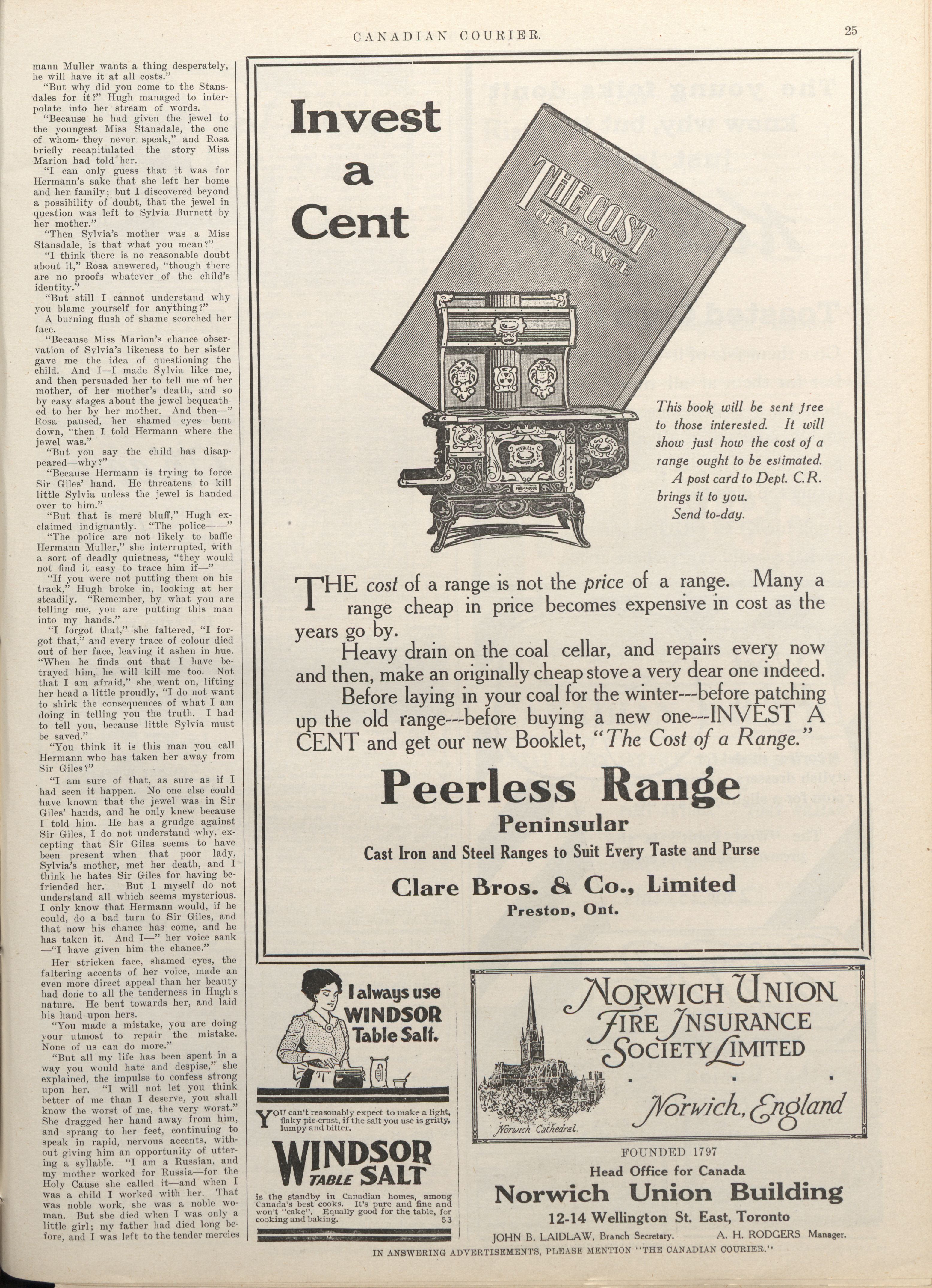 CANADIAN COURIER.

25

mann Muller wants a thing desperately, he will have it at all costs."

"But why did you come to the Stansdales for it?" Hugh managed to interpolate into her stream of words.

"Because he had given the jewel to the youngest Miss Stansdale, the one of whom they never speak," and Rosa briefly recapitulated the story Miss Marion had told her.

"I can only guess that it was for Hermann's sake that she left her home and her family; but I discovered beyond a possibility of doubt, that the jewel in question was left to Sylvia Burnett by her mother."

"Then Sylvia's mother was a Miss Stansdale, is that what you mean?"

"I think there is no reasonable doubt about it," Rosa answered, "though there are no proofs whatever of the child's identity."

"But still I cannot understand why you blame yourself for anything?"

A burning flush of shame scorched her face.

"Because Miss Marion's chance observation of Sylvia's likeness to her sister gave me the idea of questioning the child. And I—I made Sylvia like me, and then persuaded her to tell me of her mother, of her mother's death, and so by easy stages about the jewel bequeathed to her by her mother. And then—" Rosa paused, her shamed eyes bent down, "then I told Hermann where the jewel was."

"But you say the child has disappeared—why?"

"Because Hermann is trying to force Sir Giles' hand. He threatens to kill little Sylvia unless the jewel is handed over to him."

"But that is mere bluff," Hugh exclaimed indignantly. "The police——"

"The police are not likely to baffle Hermann Muller," she interrupted, with a sort of deadly quietness, "they would not find it easy to trace him if—"

"If you were not putting them on his track," Hugh broke in, looking at her steadily. "Remember, by what you are telling me, you are putting this man into my hands."

"I forgot that," she faltered, "I forgot that," and every trace of colour died out of her face, leaving it ashen in hue. "When he finds out that I have betrayed him, he will kill me too. Not that I am afraid," she went on, lifting her head a little proudly, "I do not want to shirk the consequences of what I am doing in telling you the truth. I had to tell you, because little Sylvia must be saved."

"You think it is this man you call Hermann who has taken her away from Sir Giles?"

"I am sure of that, as sure as if I had seen it happen. No one else could have known that the jewel was in Sir Giles' hands, and he only knew because I told him. He has a grudge against Sir Giles, I do not understand why, excepting that Sir Giles seems to have been present when that poor lady, Sylvia's mother, met her death, and I think he hates Sir Giles for having befriended her. But I myself do not understand all which seems mysterious. I only know that Hermann would, if he could, do a bad turn to Sir Giles, and that now his chance has come, and he has taken it. And I—" her voice sank —"I have given him the chance."

Her stricken face, shamed eyes, the faltering accents of her voice, made an even more direct appeal than her beauty had done to all the tenderness in Hugh's nature. He bent towards her, and laid his hand upon hers.

"You made a mistake, you are doing your utmost to repair the mistake. None of us can do more."

"But all my life has been spent in a way you would hate and despise," she explained, the impulse to confess strong upon her. "I will not let you think better of me than I deserve, you shall know the worst of me, the very worst." She dragged her hand away from him, and sprang to her feet, continuing to speak in rapid, nervous accents, without giving him an opportunity of uttering a syllable. "I am a Russian, and my mother worked for Russia—for the Holy Cause she called it—and when I was a child I worked with her. That was noble work, she was a noble woman. But she died when I was only a little girl; my father had died long before, and I was left to the tender mercies

Invest a Cent

THE COST OF A RANGE

PEERLESS PENINSULAR

This book will be sent free to those interested. It will show just how the cost of a range ought to be estimated. A post card to Dept. C.R. brings it to you. Send to-day.

THE cost of a range is not the price of a range. Many a range cheap in price becomes expensive in cost as the years go by.

Heavy drain on the coal cellar, and repairs every now and then, make an originally cheap stove a very dear one indeed.

Before laying in your coal for the winter---before patching up the old range---before buying a new one---INVEST A CENT and get our new Booklet, "The Cost of a Range."

Peerless Range
Peninsular
Cast Iron and Steel Ranges to Suit Every Taste and Purse
Clare Bros. & Co., Limited
Preston, Ont.

I always use WINDSOR Table Salt.

YOU can't reasonably expect to make a light, flaky pie-crust, if the salt you use is gritty, lumpy and bitter.

WINDSOR TABLE SALT

is the standby in Canadian homes, among Canada's best cooks. It's pure and fine and won't "cake". Equally good for the table, for cooking and baking. 53

NORWICH UNION FIRE INSURANCE SOCIETY LIMITED
Norwich, England
Norwich Cathedral.

FOUNDED 1797
Head Office for Canada
Norwich Union Building
12-14 Wellington St. East, Toronto
JOHN B. LAIDLAW, Branch Secretary. A. H. RODGERS Manager.

IN ANSWERING ADVERTISEMENTS, PLEASE MENTION "THE CANADIAN COURIER."